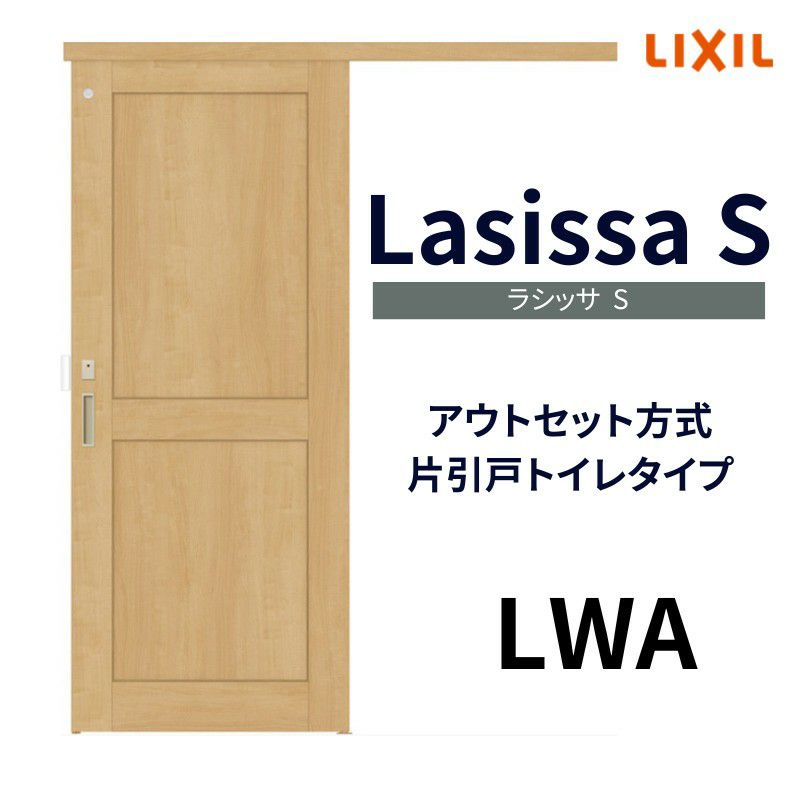 LIXIL

Lasissa S

ラシッサ S

アウトセット方式
片引戸トイレタイプ

LWA